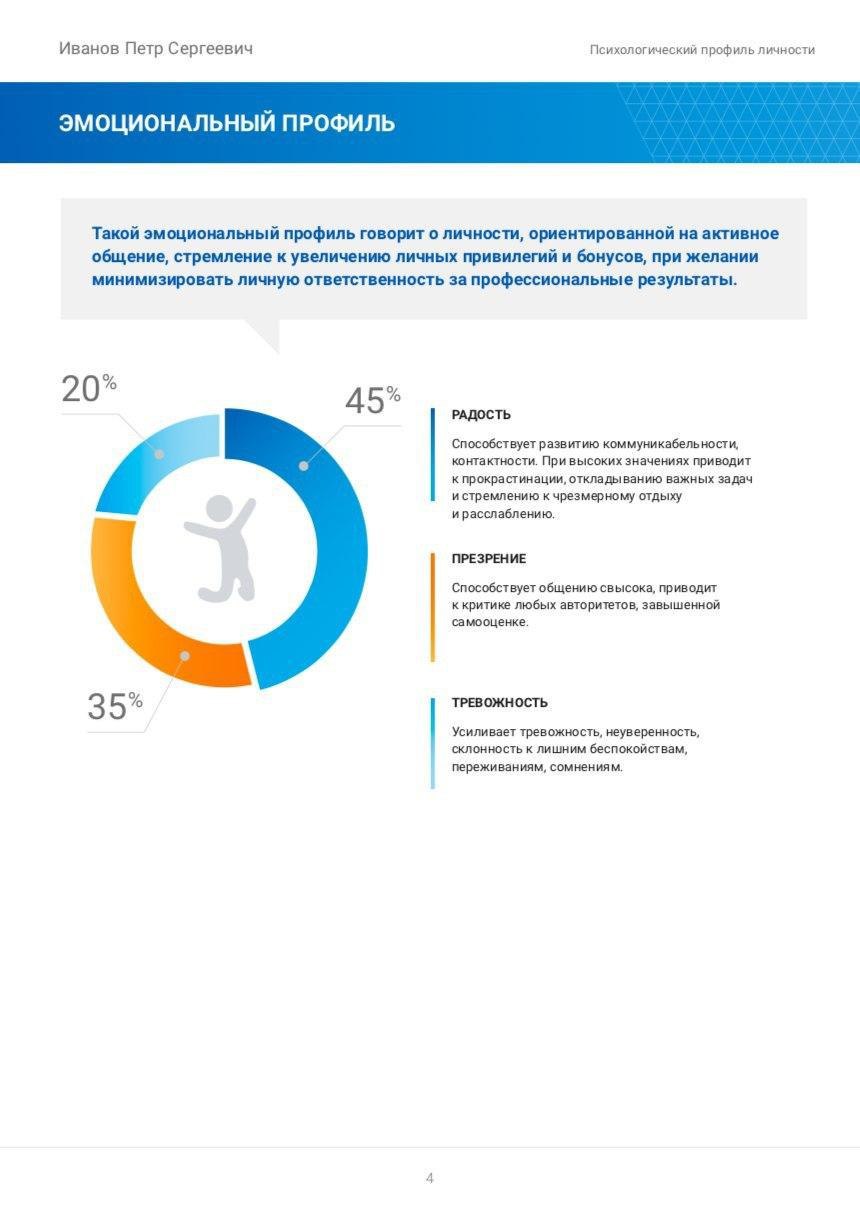 Иванов Петр Сергеевич

Психологический профиль личности

ЭМОЦИОНАЛЬНЫЙ ПРОФИЛЬ

Такой эмоциональный профиль говорит о личности, ориентированной на активное общение, стремление к увеличению личных привилегий и бонусов, при желании минимизировать личную ответственность за профессиональные результаты.

20%

45%

35%

РАДОСТЬ

Способствует развитию коммуникабельности, контактности. При высоких значениях приводит к прокрастинации, откладыванию важных задач и стремлению к чрезмерному отдыху и расслаблению.

ПРЕЗРЕНИЕ

Способствует общению свысока, приводит к критике любых авторитетов, завышенной самооценке.

ТРЕВОЖНОСТЬ

Усиливает тревожность, неуверенность, склонность к лишним беспокойствам, переживаниям, сомнениям.

4